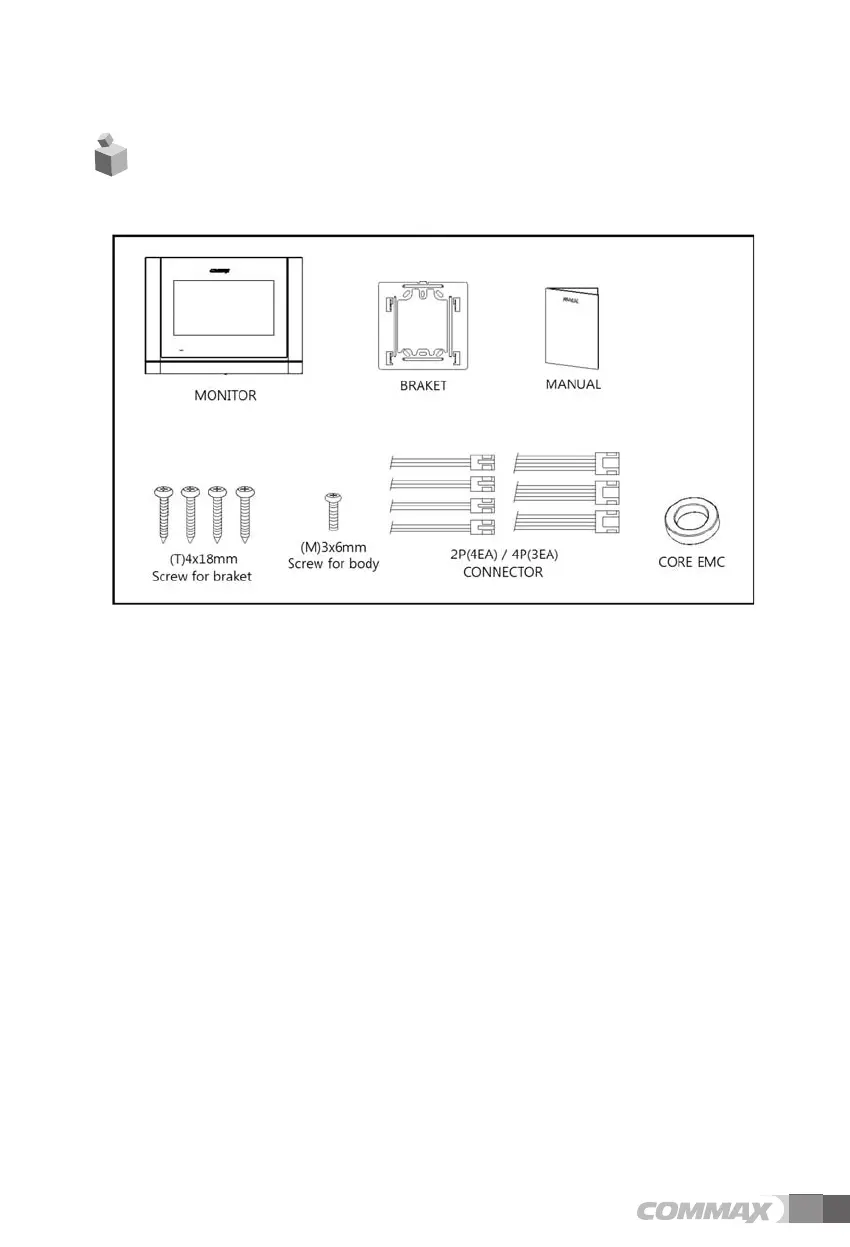 MONITOR

BRAKET

MANUAL

(T)4x18mm
Screw for braket

(M)3x6mm
Screw for body

2P(4EA) / 4P(3EA)
CONNECTOR

CORE EMC

COMMAX